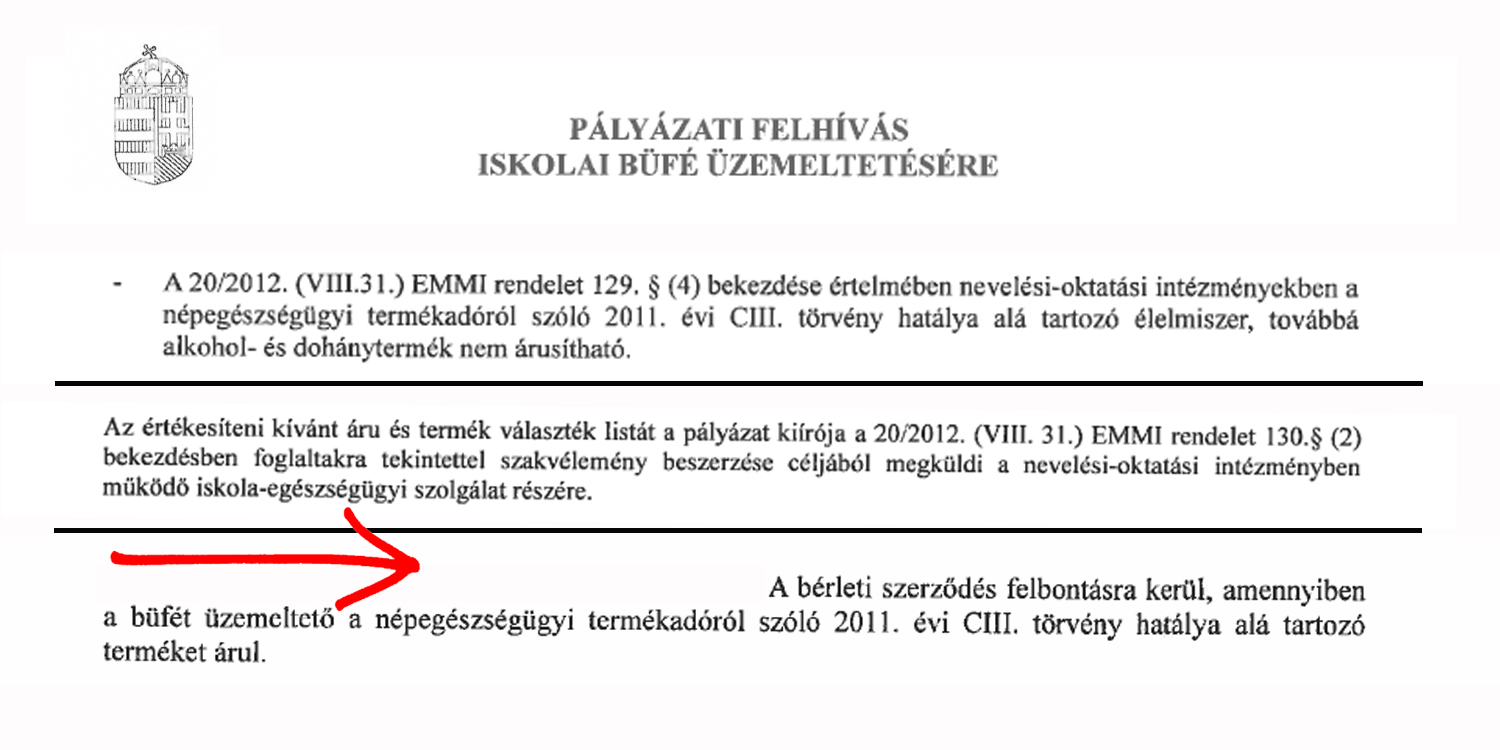 PÁLYÁZATI FELHÍVÁS
ISKOLAI BÜFÉ ÜZEMELTETÉSÉRE

- A 20/2012. (VIII.31.) EMMI rendelet 129. § (4) bekezdése értelmében nevelési-oktatási intézményekben a népegészségügyi termékadóról szóló 2011. évi CIII. törvény hatálya alá tartozó élelmiszer, továbbá alkohol- és dohánytermék nem árusítható.

Az értékesíteni kívánt áru és termék választék listát a pályázat kiírója a 20/2012. (VIII. 31.) EMMI rendelet 130.§ (2) bekezdésben foglaltakra tekintettel szakvélemény beszerzése céljából megküldi a nevelési-oktatási intézményben működő iskola-egészségügyi szolgálat részére.

A bérleti szerződés felbontásra kerül, amennyiben a büfét üzemeltető a népegészségügyi termékadóról szóló 2011. évi CIII. törvény hatálya alá tartozó terméket árul.